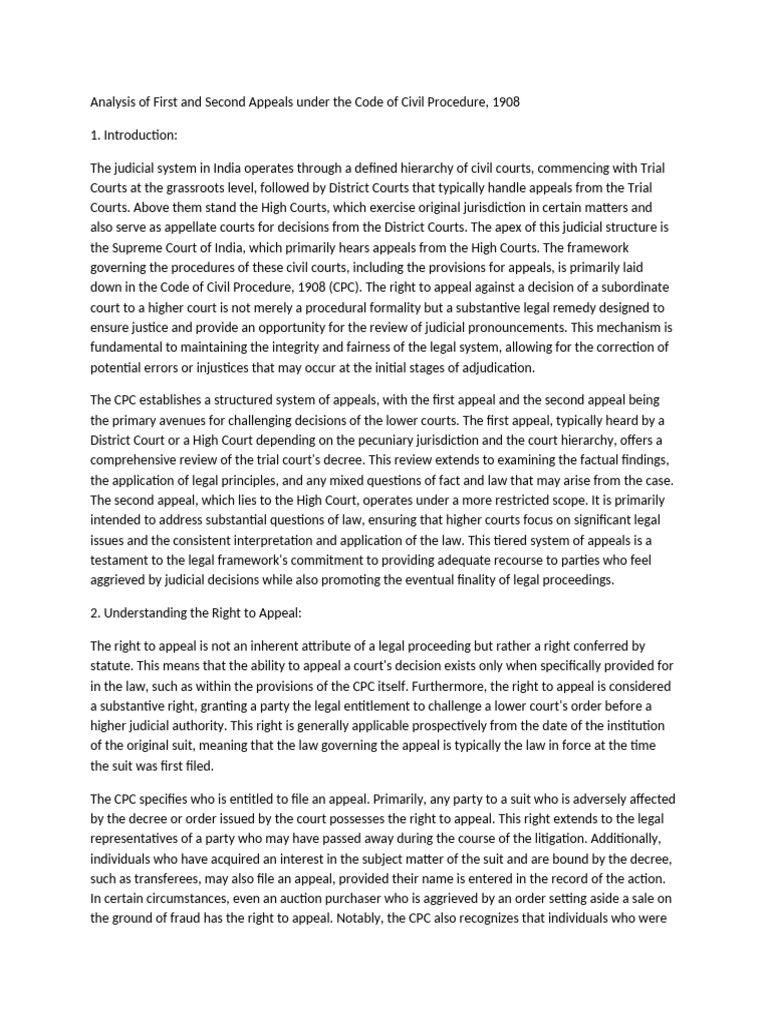 Analysis of First and Second Appeals under the Code of Civil Procedure, 1908

1. Introduction:

The judicial system in India operates through a defined hierarchy of civil courts, commencing with Trial Courts at the grassroots level, followed by District Courts that typically handle appeals from the Trial Courts. Above them stand the High Courts, which exercise original jurisdiction in certain matters and also serve as appellate courts for decisions from the District Courts. The apex of this judicial structure is the Supreme Court of India, which primarily hears appeals from the High Courts. The framework governing the procedures of these civil courts, including the provisions for appeals, is primarily laid down in the Code of Civil Procedure, 1908 (CPC). The right to appeal against a decision of a subordinate court to a higher court is not merely a procedural formality but a substantive legal remedy designed to ensure justice and provide an opportunity for the review of judicial pronouncements. This mechanism is fundamental to maintaining the integrity and fairness of the legal system, allowing for the correction of potential errors or injustices that may occur at the initial stages of adjudication.

The CPC establishes a structured system of appeals, with the first appeal and the second appeal being the primary avenues for challenging decisions of the lower courts. The first appeal, typically heard by a District Court or a High Court depending on the pecuniary jurisdiction and the court hierarchy, offers a comprehensive review of the trial court's decree. This review extends to examining the factual findings, the application of legal principles, and any mixed questions of fact and law that may arise from the case. The second appeal, which lies to the High Court, operates under a more restricted scope. It is primarily intended to address substantial questions of law, ensuring that higher courts focus on significant legal issues and the consistent interpretation and application of the law. This tiered system of appeals is a testament to the legal framework's commitment to providing adequate recourse to parties who feel aggrieved by judicial decisions while also promoting the eventual finality of legal proceedings.

2. Understanding the Right to Appeal:

The right to appeal is not an inherent attribute of a legal proceeding but rather a right conferred by statute. This means that the ability to appeal a court's decision exists only when specifically provided for in the law, such as within the provisions of the CPC itself. Furthermore, the right to appeal is considered a substantive right, granting a party the legal entitlement to challenge a lower court's order before a higher judicial authority. This right is generally applicable prospectively from the date of the institution of the original suit, meaning that the law governing the appeal is typically the law in force at the time the suit was first filed.

The CPC specifies who is entitled to file an appeal. Primarily, any party to a suit who is adversely affected by the decree or order issued by the court possesses the right to appeal. This right extends to the legal representatives of a party who may have passed away during the course of the litigation. Additionally, individuals who have acquired an interest in the subject matter of the suit and are bound by the decree, such as transferees, may also file an appeal, provided their name is entered in the record of the action. In certain circumstances, even an auction purchaser who is aggrieved by an order setting aside a sale on the ground of fraud has the right to appeal. Notably, the CPC also recognizes that individuals who were